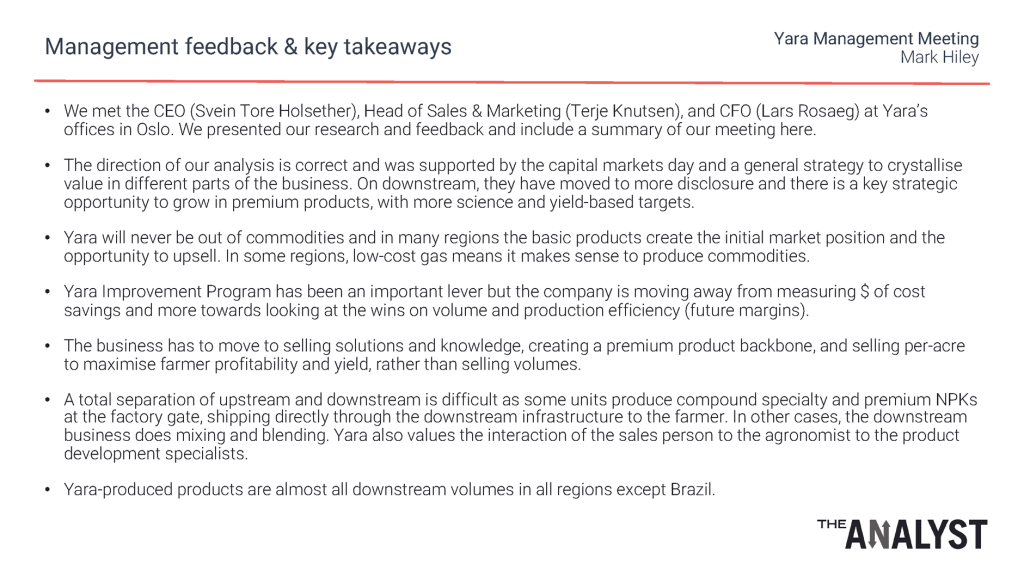 Management feedback & key takeaways

Yara Management Meeting
Mark Hiley

• We met the CEO (Svein Tore Holsether), Head of Sales & Marketing (Terje Knutsen), and CFO (Lars Rosaeg) at Yara's offices in Oslo. We presented our research and feedback and include a summary of our meeting here.

• The direction of our analysis is correct and was supported by the capital markets day and a general strategy to crystallise value in different parts of the business. On downstream, they have moved to more disclosure and there is a key strategic opportunity to grow in premium products, with more science and yield-based targets.

• Yara will never be out of commodities and in many regions the basic products create the initial market position and the opportunity to upsell. In some regions, low-cost gas means it makes sense to produce commodities.

• Yara Improvement Program has been an important lever but the company is moving away from measuring $ of cost savings and more towards looking at the wins on volume and production efficiency (future margins).

• The business has to move to selling solutions and knowledge, creating a premium product backbone, and selling per-acre to maximise farmer profitability and yield, rather than selling volumes.

• A total separation of upstream and downstream is difficult as some units produce compound specialty and premium NPKs at the factory gate, shipping directly through the downstream infrastructure to the farmer. In other cases, the downstream business does mixing and blending. Yara also values the interaction of the sales person to the agronomist to the product development specialists.

• Yara-produced products are almost all downstream volumes in all regions except Brazil.

THE ANALYST